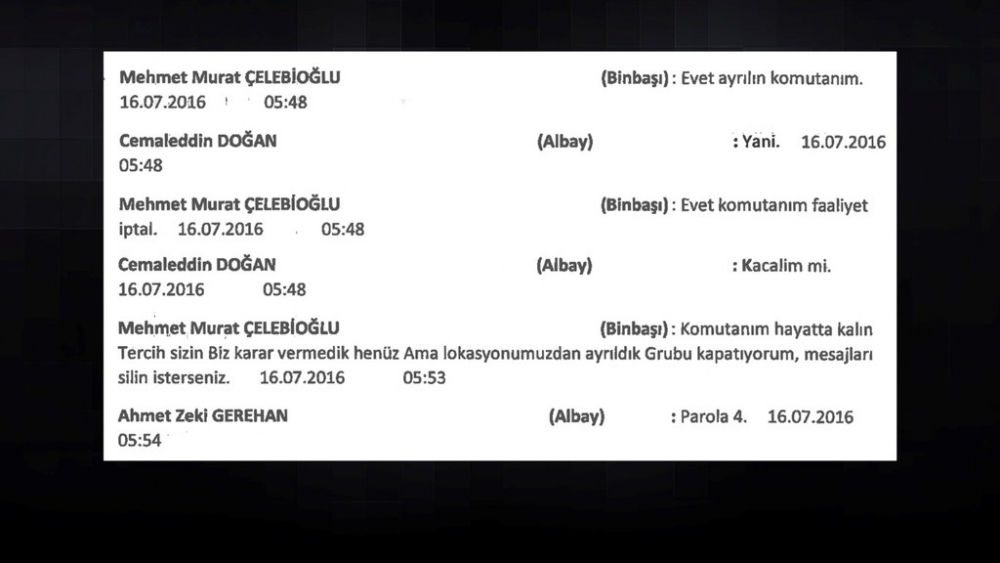 Mehmet Murat ÇELEBİOĞLU (Binbaşı) : Evet ayrılın komutanım. 16.07.2016 05:48

Cemaleddin DOĞAN (Albay) : Yani. 16.07.2016 05:48

Mehmet Murat ÇELEBİOĞLU (Binbaşı) : Evet komutanım faaliyet iptal. 16.07.2016 05:48

Cemaleddin DOĞAN (Albay) : Kacalim mi. 16.07.2016 05:48

Mehmet Murat ÇELEBİOĞLU (Binbaşı) : Komutanım hayatta kalın Tercih sizin Biz karar vermedik henüz Ama lokasyonumuzdan ayrıldık Grubu kapatıyorum, mesajları silin isterseniz. 16.07.2016 05:53

Ahmet Zeki GEREHAN (Albay) : Parola 4. 16.07.2016 05:54